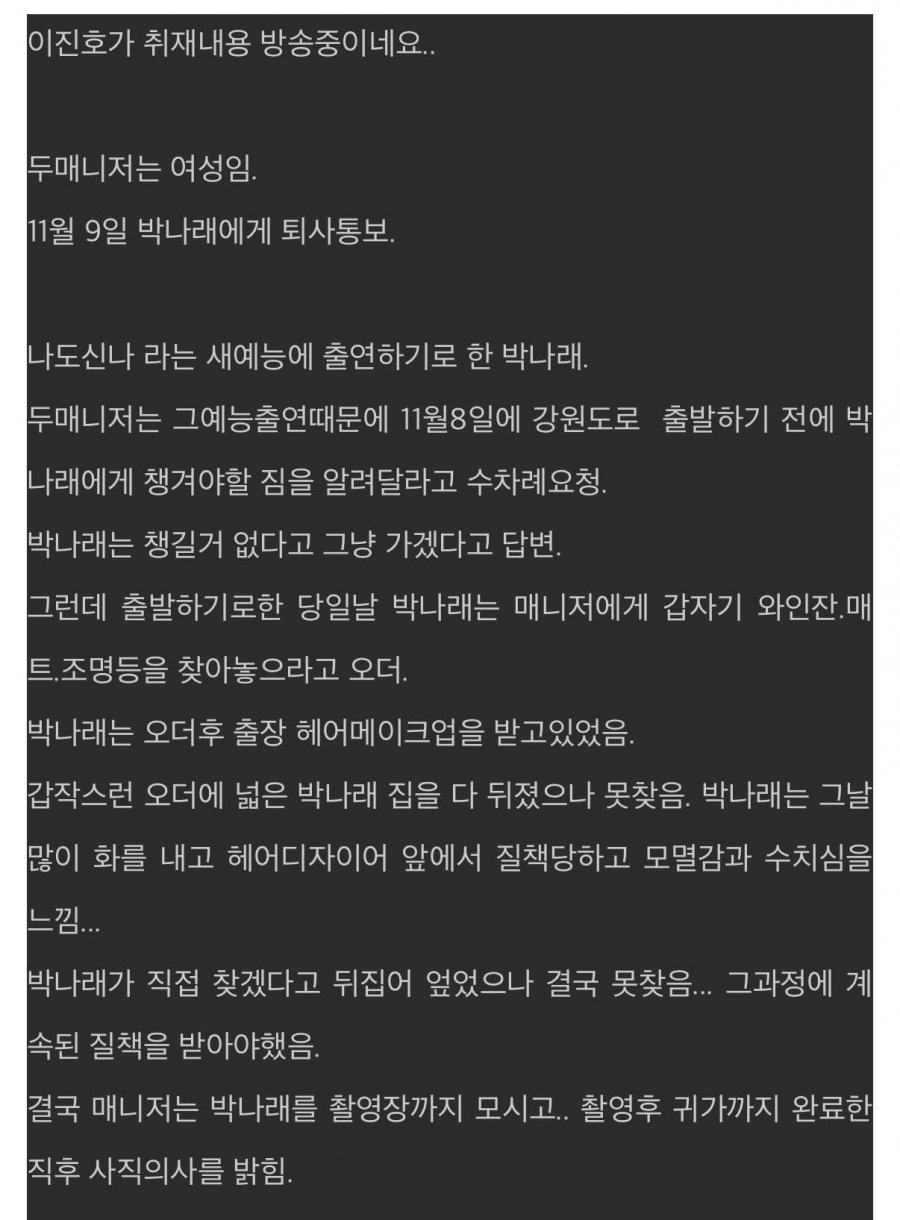 이진호가 취재내용 방송중이네요..

두매니저는 여성임.
11월 9일 박나래에게 퇴사통보.

나도신나 라는 새예능에 출연하기로 한 박나래.
두매니저는 그예능출연때문에 11월8일에 강원도로 출발하기 전에 박나래에게 챙겨야할 짐을 알려달라고 수차례요청.
박나래는 챙길거 없다고 그냥 가겠다고 답변.
그런데 출발하기로한 당일날 박나래는 매니저에게 갑자기 와인잔.매트.조명등을 찾아놓으라고 오더.
박나래는 오더후 출장 헤어메이크업을 받고있었음.
갑작스런 오더에 넓은 박나래 집을 다 뒤졌으나 못찾음. 박나래는 그날 많이 화를 내고 헤어디자이어 앞에서 질책당하고 모멸감과 수치심을 느낌...
박나래가 직접 찾겠다고 뒤집어 엎었으나 결국 못찾음... 그과정에 계속된 질책을 받아야했음.
결국 매니저는 박나래를 촬영장까지 모시고.. 촬영후 귀가까지 완료한 직후 사직의사를 밝힘.